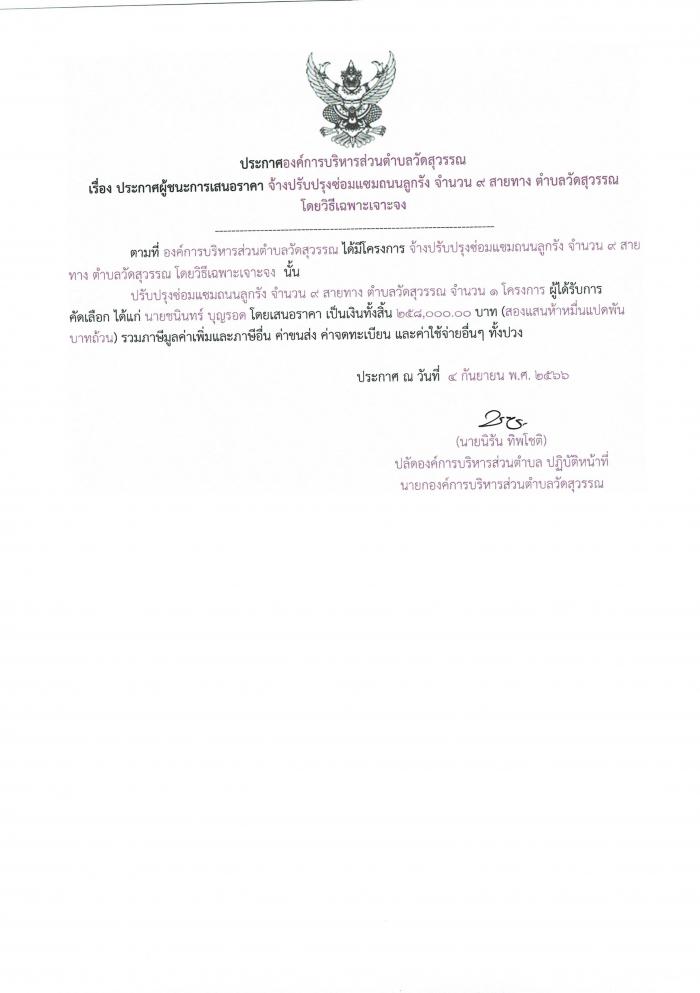 ประกาศองค์การบริหารส่วนตำบลวัดสุวรรณ
เรื่อง ประกาศผู้ชนะการเสนอราคา จ้างปรับปรุงซ่อมแซมถนนลูกรัง จำนวน ๙ สายทาง ตำบลวัดสุวรรณ
โดยวิธีเฉพาะเจาะจง

ตามที่ องค์การบริหารส่วนตำบลวัดสุวรรณ ได้มีโครงการ จ้างปรับปรุงซ่อมแซมถนนลูกรัง จำนวน ๙ สายทาง ตำบลวัดสุวรรณ โดยวิธีเฉพาะเจาะจง นั้น

ปรับปรุงซ่อมแซมถนนลูกรัง จำนวน ๙ สายทาง ตำบลวัดสุวรรณ จำนวน ๑ โครงการ ผู้ได้รับการคัดเลือก ได้แก่ นายชนินทร์ บุญรอด โดยเสนอราคา เป็นเงินทั้งสิ้น ๒๕๘,๐๐๐.๐๐ บาท (สองแสนห้าหมื่นแปดพันบาทถ้วน) รวมภาษีมูลค่าเพิ่มและภาษีอื่น ค่าขนส่ง ค่าจดทะเบียน และค่าใช้จ่ายอื่นๆ ทั้งปวง

ประกาศ ณ วันที่ ๔ กันยายน พ.ศ. ๒๕๖๖

(นายนิรัน ทิพโชติ)
ปลัดองค์การบริหารส่วนตำบล ปฏิบัติหน้าที่
นายกองค์การบริหารส่วนตำบลวัดสุวรรณ